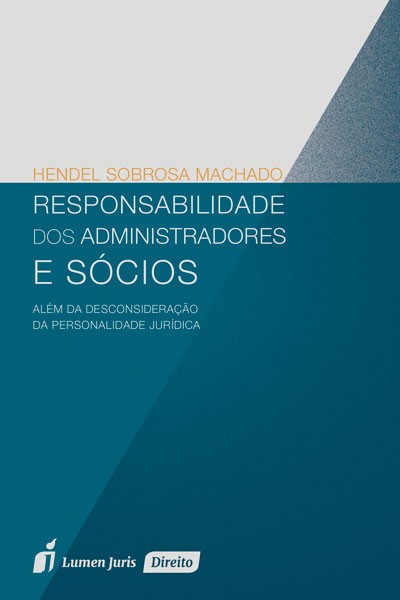 HENDEL SOBROSA MACHADO

RESPONSABILIDADE
DOS ADMINISTRADORES
E SÓCIOS

ALÉM DA DESCONSIDERAÇÃO
DA PERSONALIDADE JURÍDICA

Lumen Juris Direito